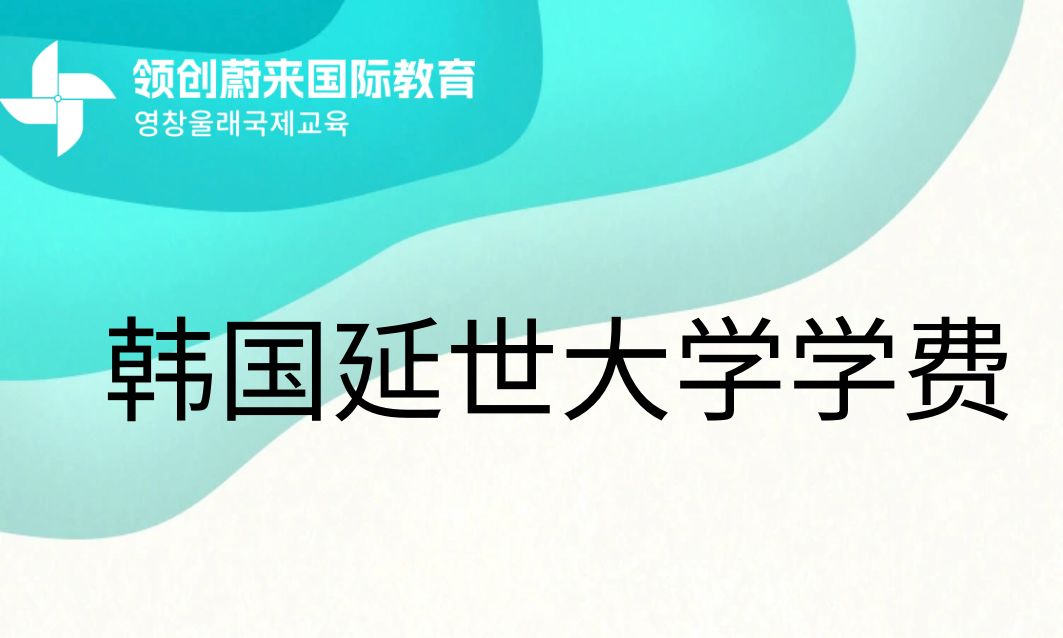 领创蔚来国际教育
영창울래국제교육

韩国延世大学学费